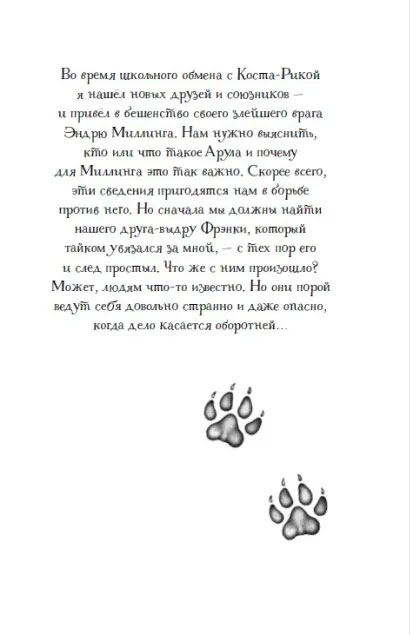 Во время школьного обмена с Коста-Рикой я нашёл новых друзей и союзников — и привёл в бешенство своего злейшего врага Эндрю Миллинга. Нам нужно выяснить, кто или что такое Арула и почему для Миллинга это так важно. Скорее всего, эти сведения пригодятся нам в борьбе против него. Но сначала мы должны найти нашего друга-выдру Фрэнки, который тайком увязался за мной, — с тех пор его и след простыл. Что же с ним произошло? Может, людям что-то известно. Но они порой ведут себя довольно странно и даже опасно, когда дело касается оборотней...